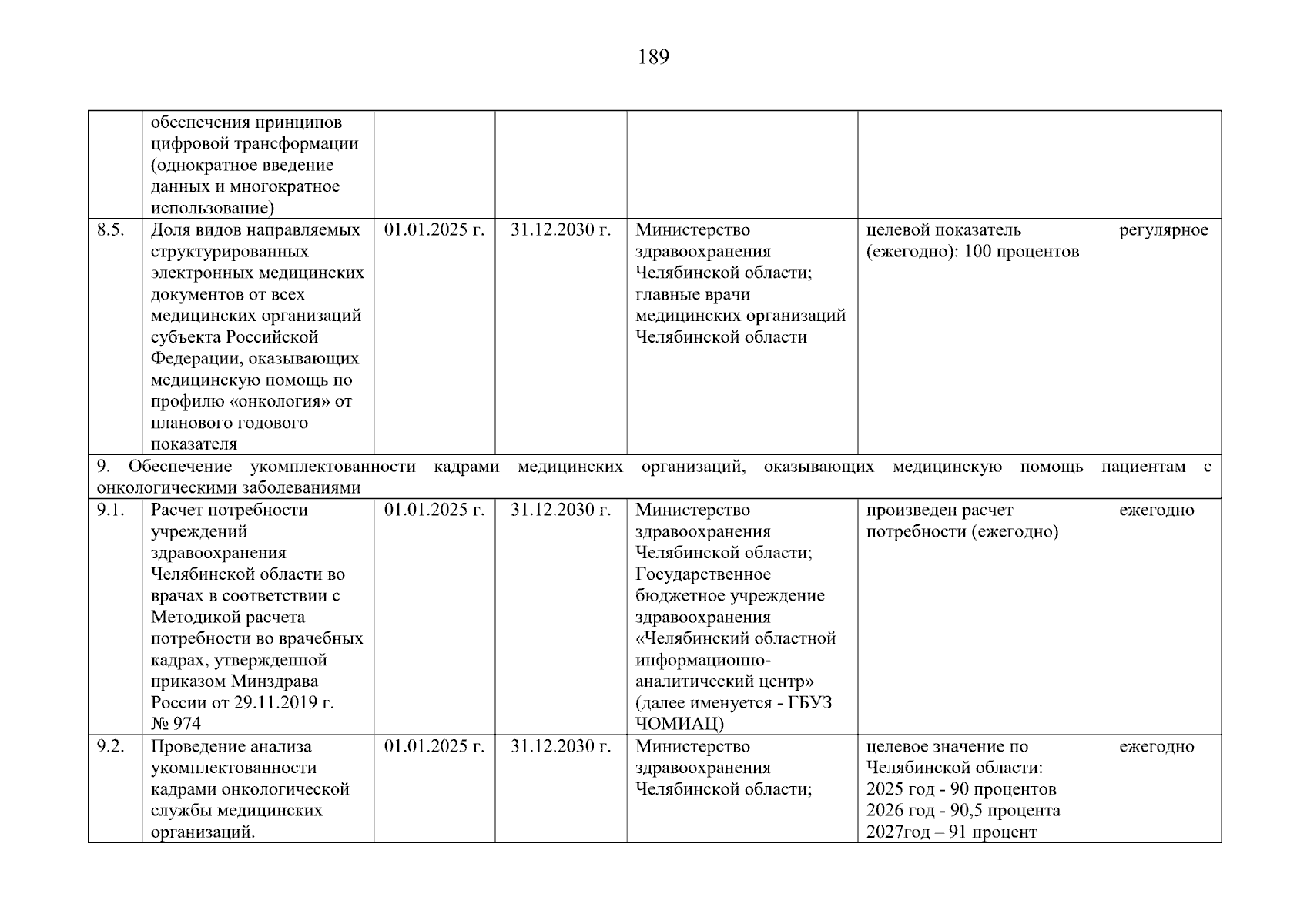 189

|  |  |  |  |  |  |  |
|---|---|---|---|---|---|---|
|  | обеспечения принципов цифровой трансформации (однократное введение данных и многократное использование) |  |  |  |  |  |
| 8.5. | Доля видов направляемых структурированных электронных медицинских документов от всех медицинских организаций субъекта Российской Федерации, оказывающих медицинскую помощь по профилю «онкология» от планового годового показателя | 01.01.2025 г. | 31.12.2030 г. | Министерство здравоохранения Челябинской области; главные врачи медицинских организаций Челябинской области | целевой показатель (ежегодно): 100 процентов | регулярное |
| 9. Обеспечение укомплектованности кадрами медицинских организаций, оказывающих медицинскую помощь пациентам с онкологическими заболеваниями |  |  |  |  |  |  |
| 9.1. | Расчет потребности учреждений здравоохранения Челябинской области во врачах в соответствии с Методикой расчета потребности во врачебных кадрах, утвержденной приказом Минздрава России от 29.11.2019 г. № 974 | 01.01.2025 г. | 31.12.2030 г. | Министерство здравоохранения Челябинской области; Государственное бюджетное учреждение здравоохранения «Челябинский областной информационно-аналитический центр» (далее именуется - ГБУЗ ЧОМИАЦ) | произведен расчет потребности (ежегодно) | ежегодно |
| 9.2. | Проведение анализа укомплектованности кадрами онкологической службы медицинских организаций. | 01.01.2025 г. | 31.12.2030 г. | Министерство здравоохранения Челябинской области; | целевое значение по Челябинской области: 2025 год - 90 процентов 2026 год - 90,5 процента 2027год – 91 процент | ежегодно |